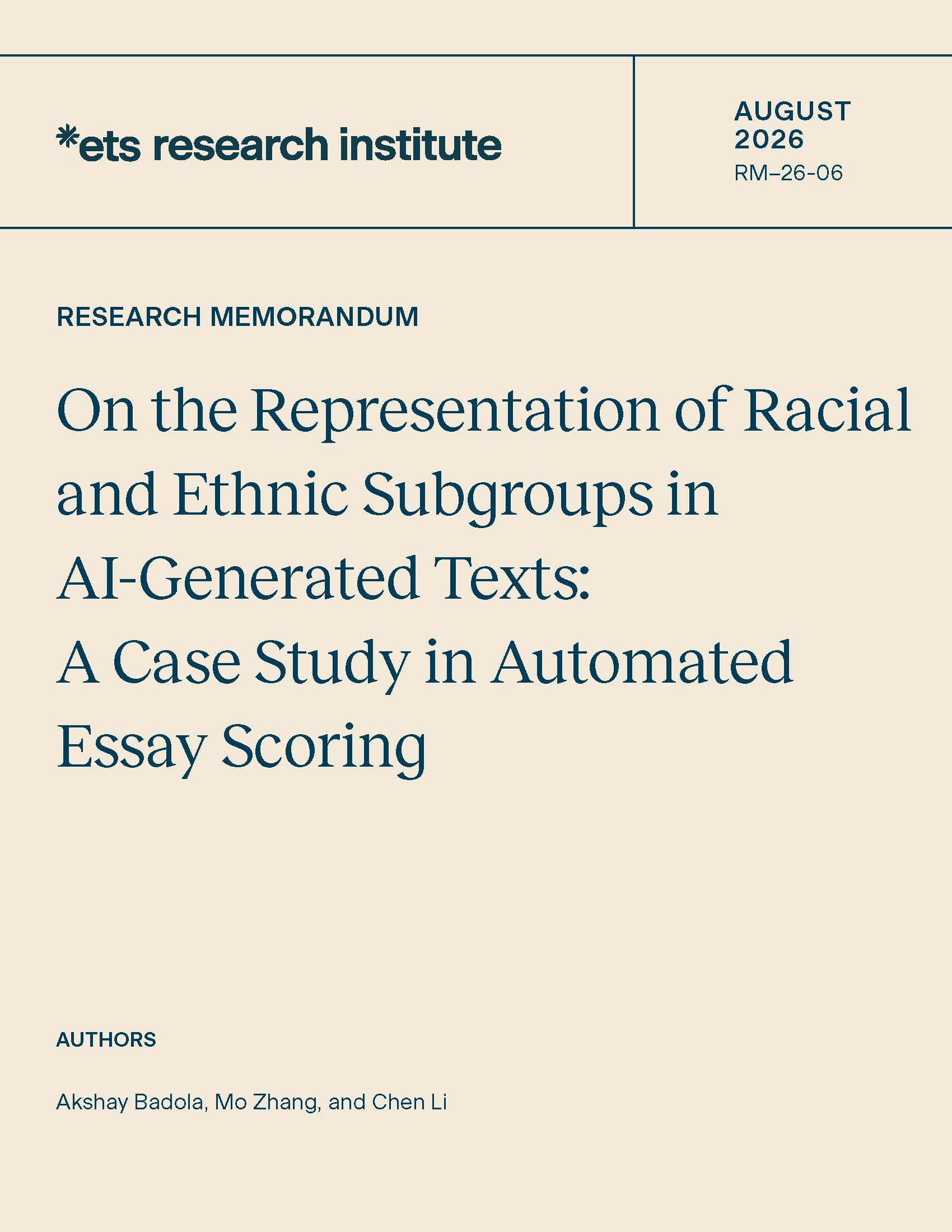 *ets research institute

AUGUST
2026
RM–26-06

RESEARCH MEMORANDUM

On the Representation of Racial and Ethnic Subgroups in AI-Generated Texts: A Case Study in Automated Essay Scoring

AUTHORS

Akshay Badola, Mo Zhang, and Chen Li